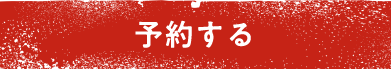 予約する